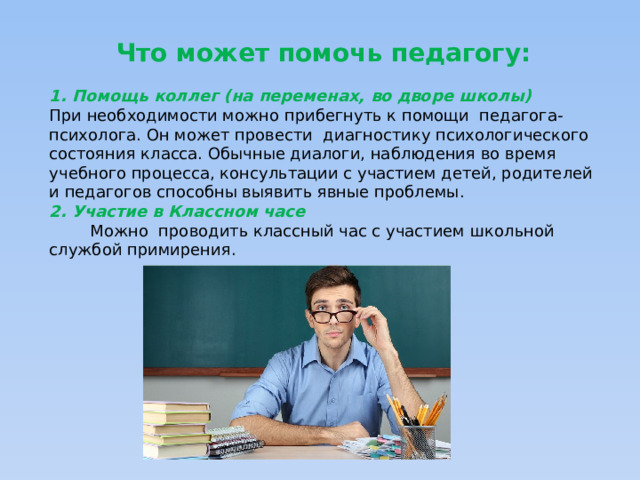 Что может помочь педагогу:

1. Помощь коллег (на переменах, во дворе школы)
При необходимости можно прибегнуть к помощи педагога-психолога. Он может провести диагностику психологического состояния класса. Обычные диалоги, наблюдения во время учебного процесса, консультации с участием детей, родителей и педагогов способны выявить явные проблемы.
2. Участие в Классном часе
Можно проводить классный час с участием школьной службой примирения.